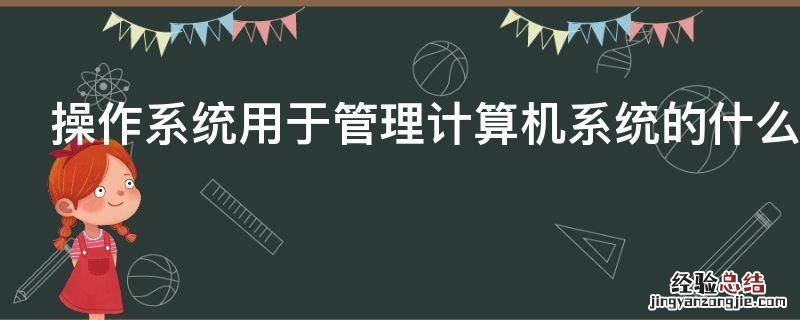 操作系统用于管理计算机系统的什么

经验总结
jingyanzongjie.com